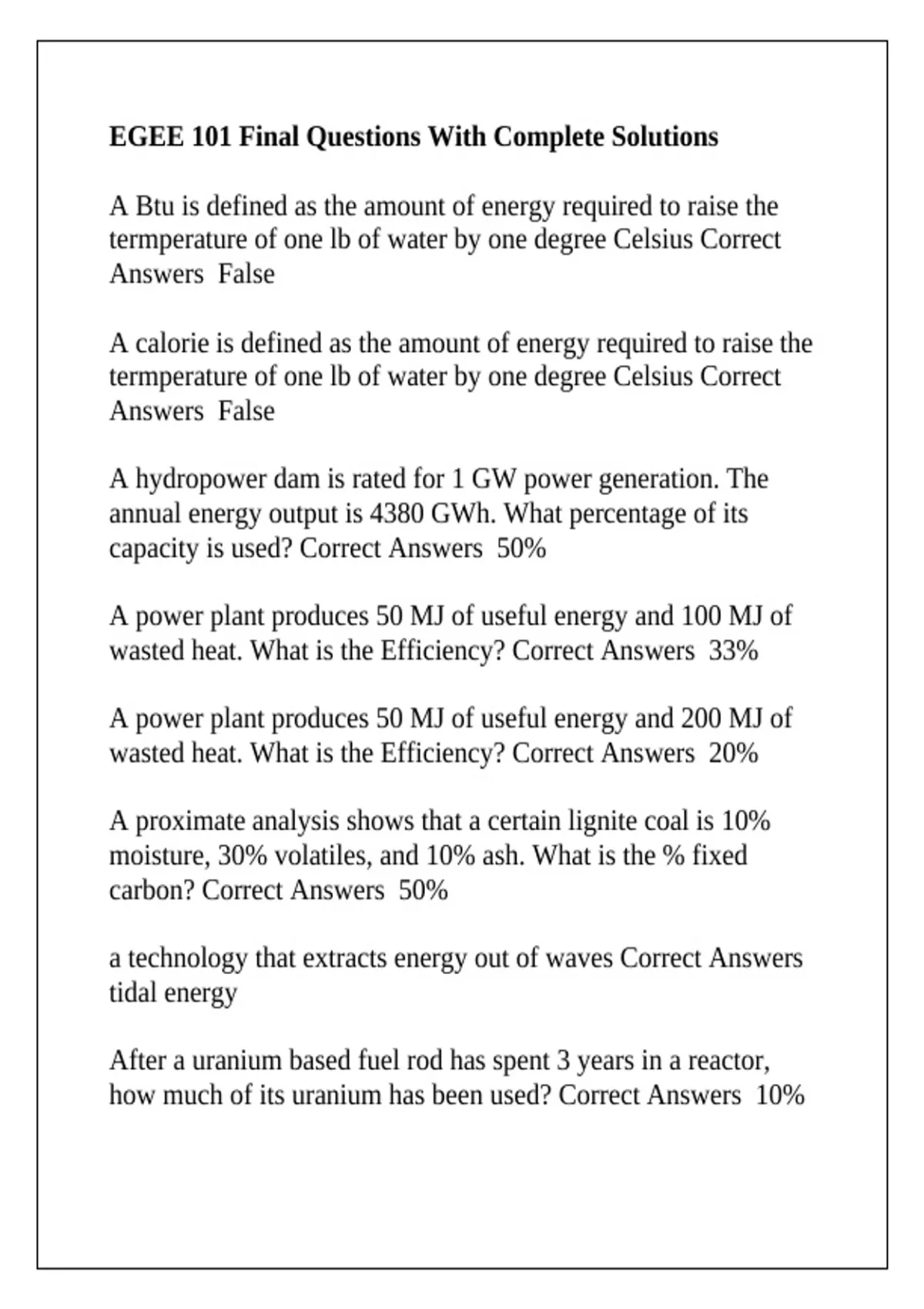 EGEE 101 Final Questions With Complete Solutions

A Btu is defined as the amount of energy required to raise the termperature of one lb of water by one degree Celsius Correct Answers  False

A calorie is defined as the amount of energy required to raise the termperature of one lb of water by one degree Celsius Correct Answers  False

A hydropower dam is rated for 1 GW power generation. The annual energy output is 4380 GWh. What percentage of its capacity is used? Correct Answers  50%

A power plant produces 50 MJ of useful energy and 100 MJ of wasted heat. What is the Efficiency? Correct Answers  33%

A power plant produces 50 MJ of useful energy and 200 MJ of wasted heat. What is the Efficiency? Correct Answers  20%

A proximate analysis shows that a certain lignite coal is 10% moisture, 30% volatiles, and 10% ash. What is the % fixed carbon? Correct Answers  50%

a technology that extracts energy out of waves Correct Answers tidal energy

After a uranium based fuel rod has spent 3 years in a reactor, how much of its uranium has been used? Correct Answers  10%